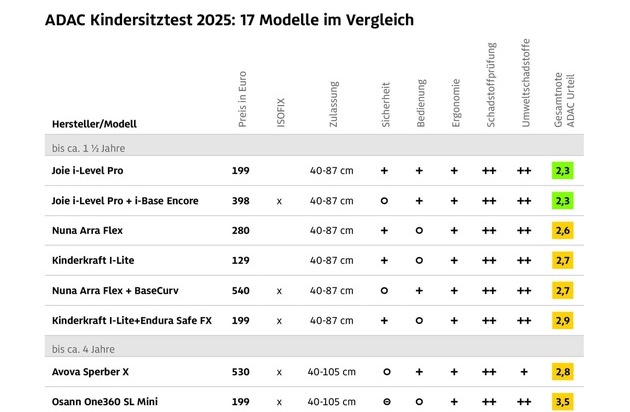 ADAC Kindersitztest 2025: 17 Modelle im Vergleich

| Hersteller/Modell | Preis in Euro | ISOFIX | Zulassung | Sicherheit | Bedienung | Ergonomie | Schadstoffprüfung | Umweltschadstoffe | Gesamtnote ADAC Urteil |
|---|---|---|---|---|---|---|---|---|---|
| bis ca. 1 ½ Jahre | | | | | | | | | |
| Joie i-Level Pro | 199 | | 40-87 cm | + | + | + | ++ | ++ | 2,3 |
| Joie i-Level Pro + i-Base Encore | 398 | x | 40-87 cm | o | + | + | ++ | ++ | 2,3 |
| Nuna Arra Flex | 280 | | 40-87 cm | + | o | + | ++ | ++ | 2,6 |
| Kinderkraft I-Lite | 129 | | 40-87 cm | + | o | + | ++ | ++ | 2,7 |
| Nuna Arra Flex + BaseCurv | 540 | x | 40-87 cm | o | + | + | ++ | ++ | 2,7 |
| Kinderkraft I-Lite+Endura Safe FX | 199 | x | 40-87 cm | + | o | + | ++ | ++ | 2,9 |
| bis ca. 4 Jahre | | | | | | | | | |
| Avova Sperber X | 530 | x | 40-105 cm | o | + | + | ++ | + | 2,8 |
| Osann One360 SL Mini | 199 | x | 40-105 cm | ⊖ | o | + | ++ | ++ | 3,5 |